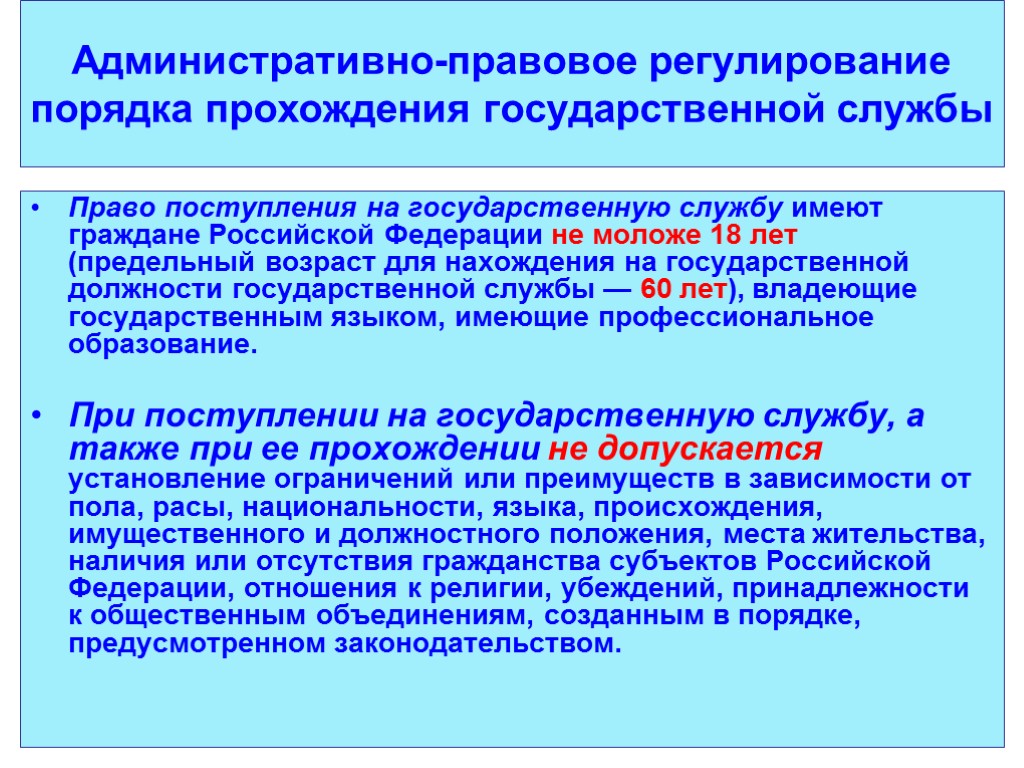 Административно-правовое регулирование порядка прохождения государственной службы

• Право поступления на государственную службу имеют граждане Российской Федерации не моложе 18 лет (предельный возраст для нахождения на государственной должности государственной службы — 60 лет), владеющие государственным языком, имеющие профессиональное образование.

• При поступлении на государственную службу, а также при ее прохождении не допускается установление ограничений или преимуществ в зависимости от пола, расы, национальности, языка, происхождения, имущественного и должностного положения, места жительства, наличия или отсутствия гражданства субъектов Российской Федерации, отношения к религии, убеждений, принадлежности к общественным объединениям, созданным в порядке, предусмотренном законодательством.